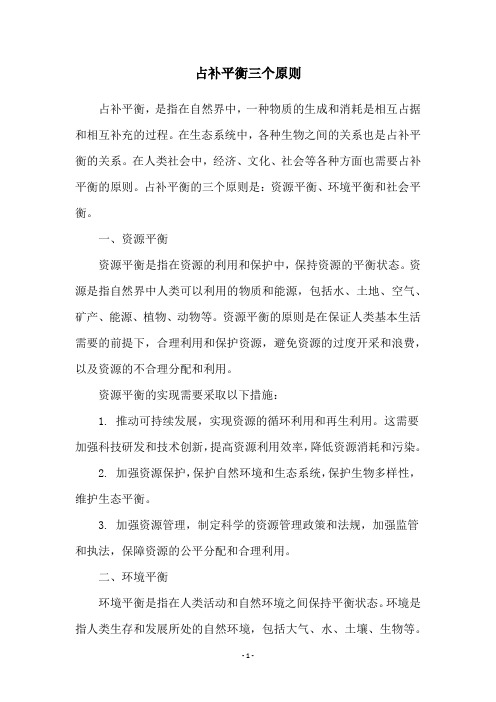 占补平衡三个原则

占补平衡，是指在自然界中，一种物质的生成和消耗是相互占据和相互补充的过程。在生态系统中，各种生物之间的关系也是占补平衡的关系。在人类社会中，经济、文化、社会等各种方面也需要占补平衡的原则。占补平衡的三个原则是：资源平衡、环境平衡和社会平衡。

一、资源平衡

资源平衡是指在资源的利用和保护中，保持资源的平衡状态。资源是指自然界中人类可以利用的物质和能源，包括水、土地、空气、矿产、能源、植物、动物等。资源平衡的原则是在保证人类基本生活需要的前提下，合理利用和保护资源，避免资源的过度开采和浪费，以及资源的不合理分配和利用。

资源平衡的实现需要采取以下措施：

1. 推动可持续发展，实现资源的循环利用和再生利用。这需要加强科技研发和技术创新，提高资源利用效率，降低资源消耗和污染。

2. 加强资源保护，保护自然环境和生态系统，保护生物多样性，维护生态平衡。

3. 加强资源管理，制定科学的资源管理政策和法规，加强监管和执法，保障资源的公平分配和合理利用。

二、环境平衡

环境平衡是指在人类活动和自然环境之间保持平衡状态。环境是指人类生存和发展所处的自然环境，包括大气、水、土壤、生物等。

- 1 -